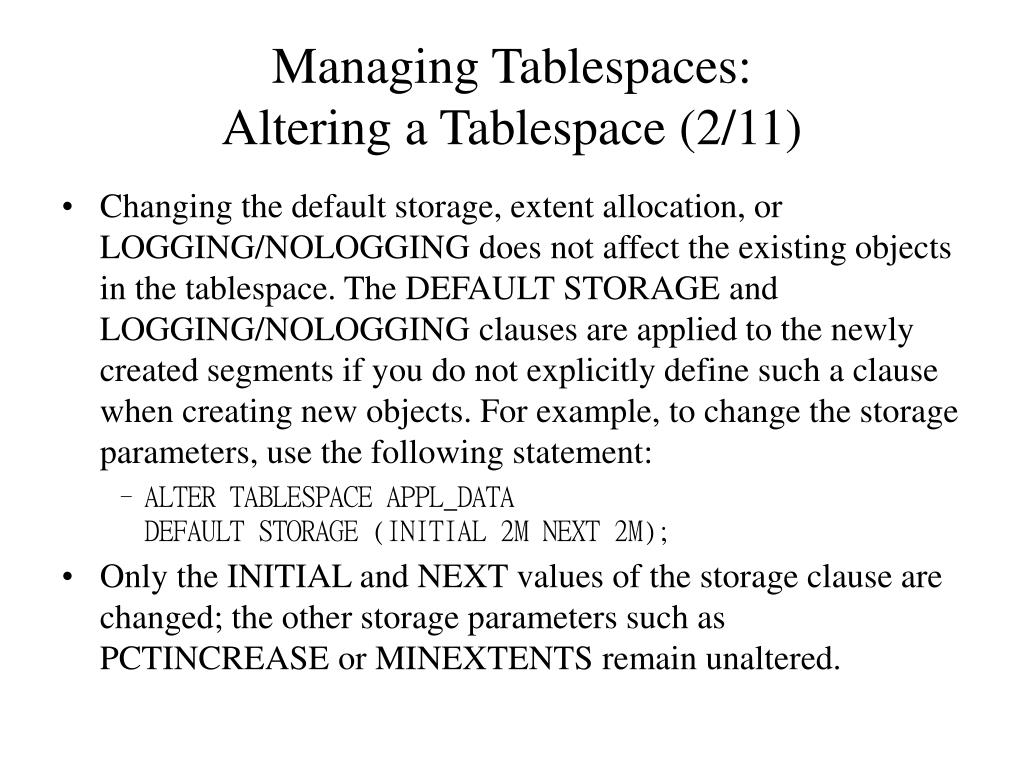 Managing Tablespaces:
Altering a Tablespace (2/11)

• Changing the default storage, extent allocation, or LOGGING/NOLOGGING does not affect the existing objects in the tablespace. The DEFAULT STORAGE and LOGGING/NOLOGGING clauses are applied to the newly created segments if you do not explicitly define such a clause when creating new objects. For example, to change the storage parameters, use the following statement:

– ALTER TABLESPACE APPL_DATA
DEFAULT STORAGE (INITIAL 2M NEXT 2M);

• Only the INITIAL and NEXT values of the storage clause are changed; the other storage parameters such as PCTINCREASE or MINEXTENTS remain unaltered.